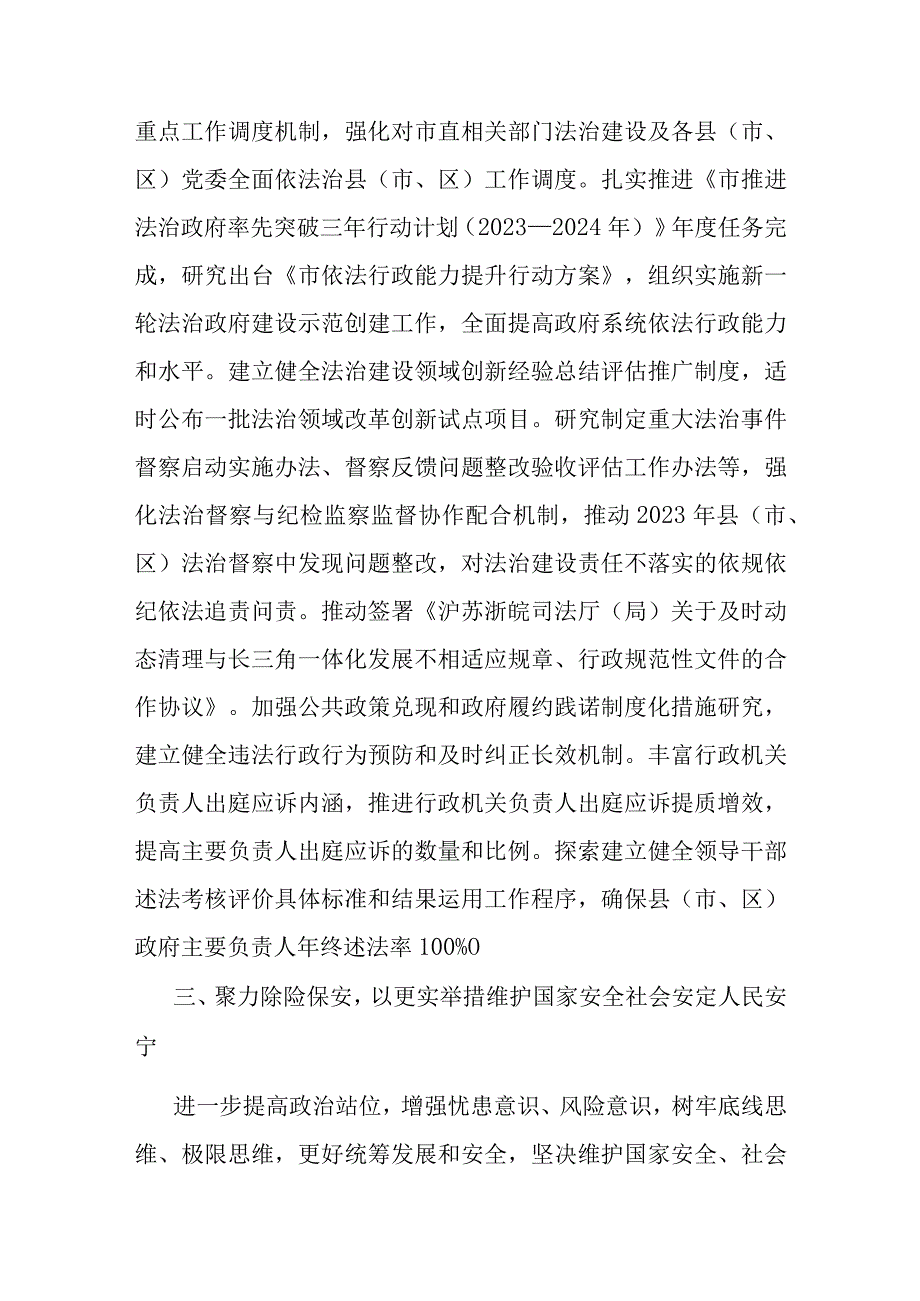 重点工作调度机制，强化对市直相关部门法治建设及各县（市、区）党委全面依法治县（市、区）工作调度。扎实推进《市推进法治政府率先突破三年行动计划（2023—2024年）》年度任务完成，研究出台《市依法行政能力提升行动方案》，组织实施新一轮法治政府建设示范创建工作，全面提高政府系统依法行政能力和水平。建立健全法治建设领域创新经验总结评估推广制度，适时公布一批法治领域改革创新试点项目。研究制定重大法治事件督察启动实施办法、督察反馈问题整改验收评估工作办法等，强化法治督察与纪检监察监督协作配合机制，推动2023年县（市、区）法治督察中发现问题整改，对法治建设责任不落实的依规依纪依法追责问责。推动签署《沪苏浙皖司法厅（局）关于及时动态清理与长三角一体化发展不相适应规章、行政规范性文件的合作协议》。加强公共政策兑现和政府履约践诺制度化措施研究，建立健全违法行政行为预防和及时纠正长效机制。丰富行政机关负责人出庭应诉内涵，推进行政机关负责人出庭应诉提质增效，提高主要负责人出庭应诉的数量和比例。探索建立健全领导干部述法考核评价具体标准和结果运用工作程序，确保县（市、区）政府主要负责人年终述法率100%0

三、聚力除险保安，以更实举措维护国家安全社会安定人民安宁

进一步提高政治站位，增强忧患意识、风险意识，树牢底线思维、极限思维，更好统筹发展和安全，坚决维护国家安全、社会